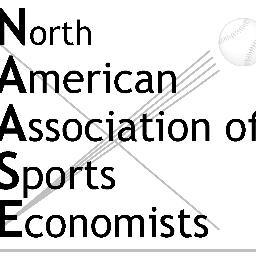 North
American
Association of
Sports
Economists